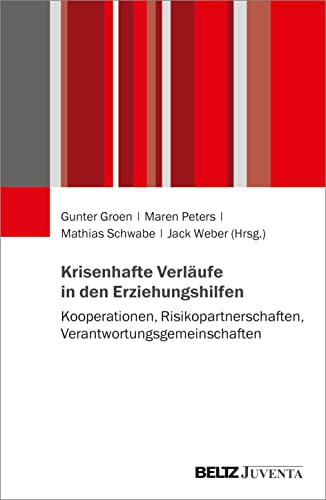 Gunter Groen | Maren Peters | Mathias Schwabe | Jack Weber (Hrsg.)

Krisenhafte Verläufe in den Erziehungshilfen

Kooperationen, Risikopartnerschaften, Verantwortungsgemeinschaften

BELTZ JUVENTA